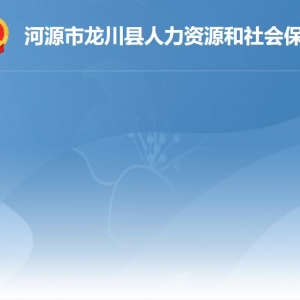 河源市龙川县人力资源和社会保